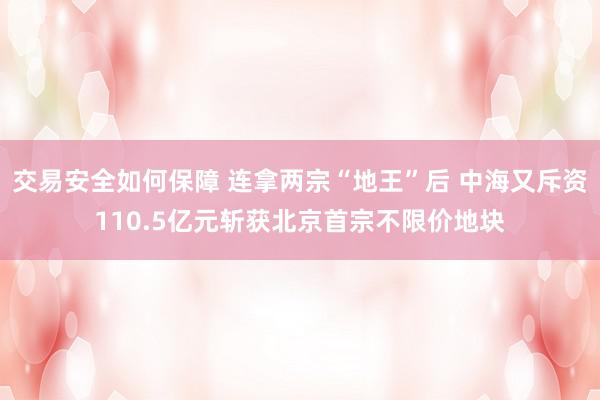 交易安全如何保障 连拿两宗“地王”后 中海又斥资110.5亿元斩获北京首宗不限价地块